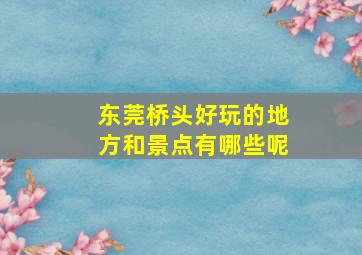 东莞桥头好玩的地方和景点有哪些呢